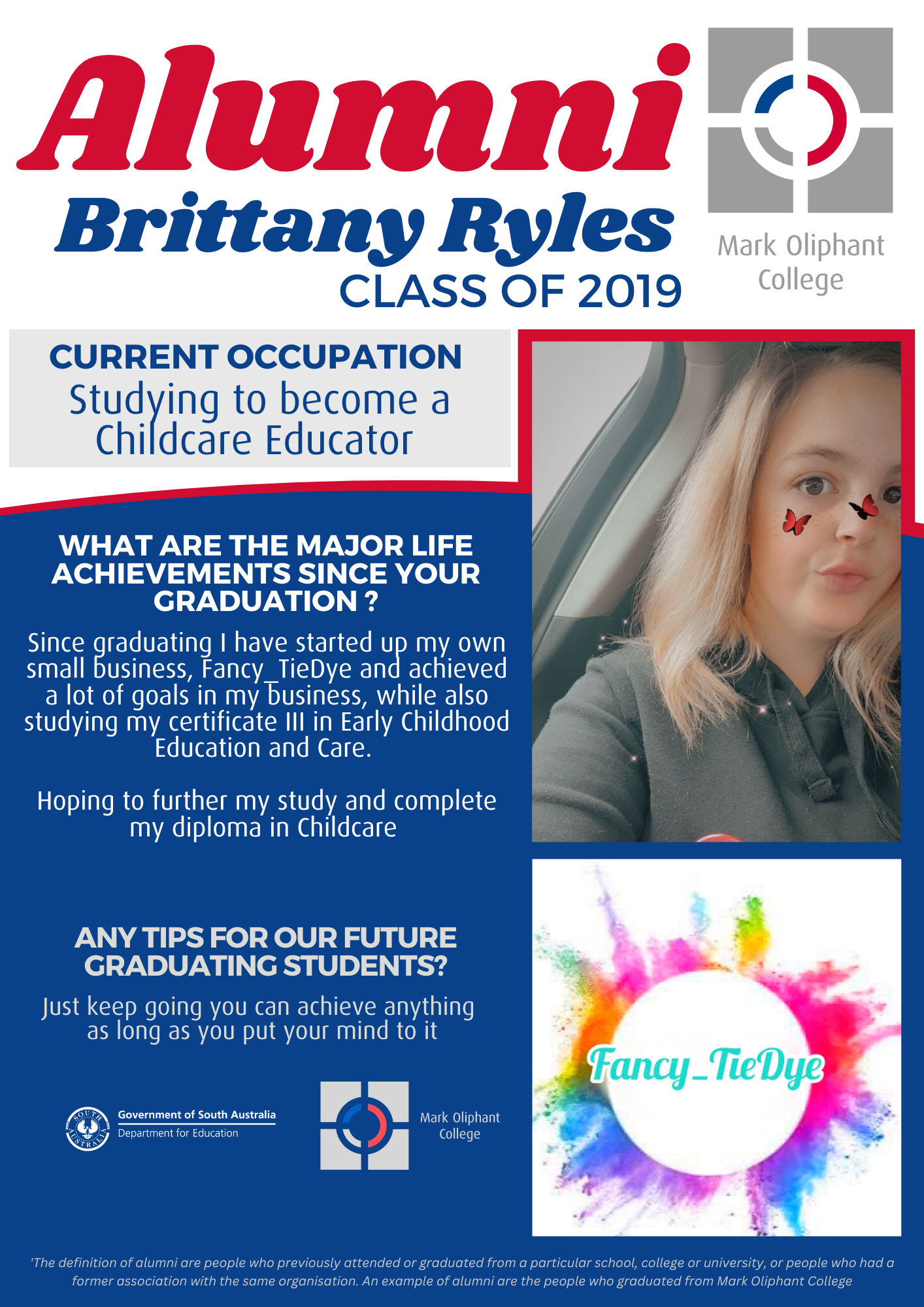 Alumni
Brittany Ryles
CLASS OF 2019

Mark Oliphant
College

CURRENT OCCUPATION
Studying to become a Childcare Educator

WHAT ARE THE MAJOR LIFE ACHIEVEMENTS SINCE YOUR GRADUATION ?

Since graduating I have started up my own small business, Fancy_TieDye and achieved a lot of goals in my business, while also studying my certificate III in Early Childhood Education and Care.

Hoping to further my study and complete my diploma in Childcare

ANY TIPS FOR OUR FUTURE GRADUATING STUDENTS?

Just keep going you can achieve anything as long as you put your mind to it

Government of South Australia
Department for Education

Mark Oliphant
College

Fancy_TieDye

'The definition of alumni are people who previously attended or graduated from a particular school, college or university, or people who had a former association with the same organisation. An example of alumni are the people who graduated from Mark Oliphant College